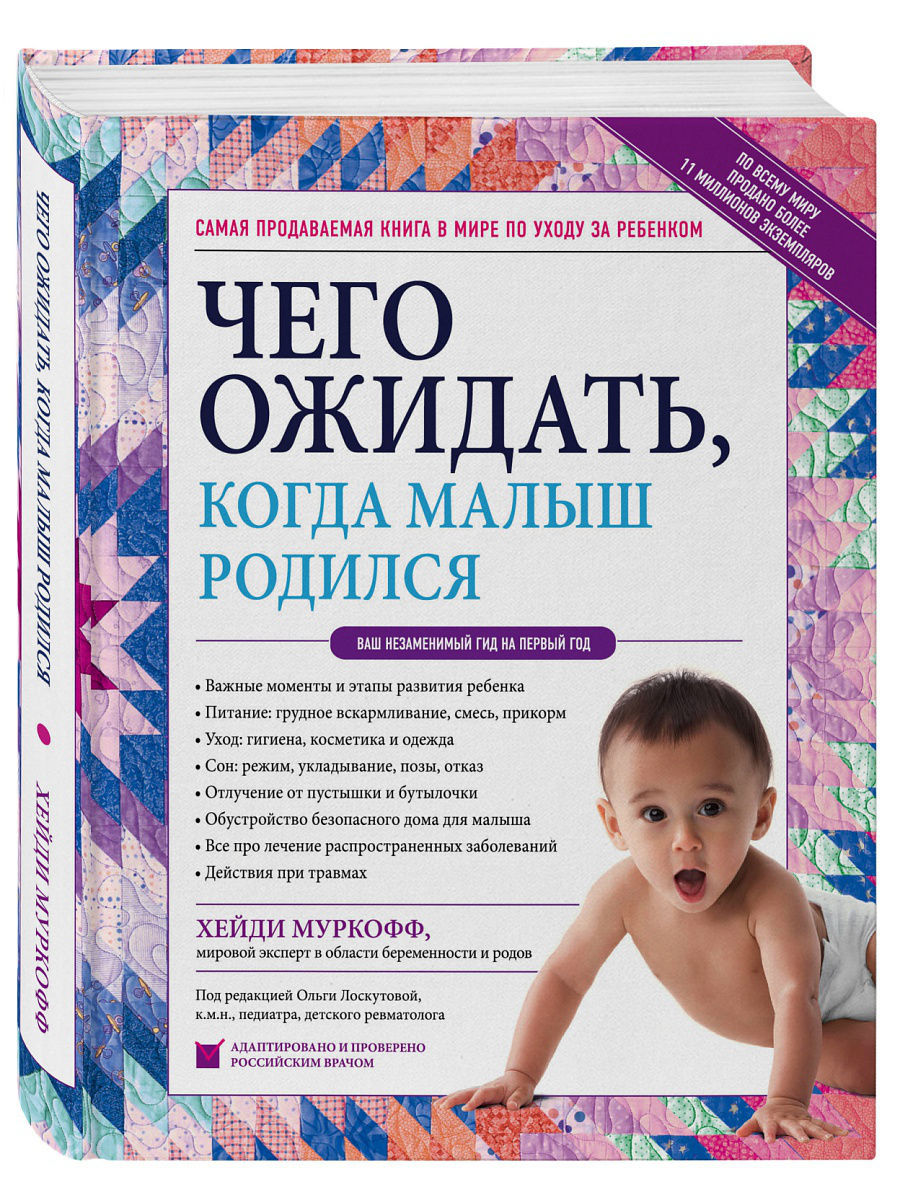 ЧЕГО ОЖИДАТЬ, КОГДА МАЛЫШ РОДИЛСЯ • ХЕЙДИ МУРКОФФ

ПО ВСЕМУ МИРУ ПРОДАНО БОЛЕЕ 11 МИЛЛИОНОВ ЭКЗЕМПЛЯРОВ

САМАЯ ПРОДАВАЕМАЯ КНИГА В МИРЕ ПО УХОДУ ЗА РЕБЕНКОМ

ЧЕГО ОЖИДАТЬ, КОГДА МАЛЫШ РОДИЛСЯ

ВАШ НЕЗАМЕНИМЫЙ ГИД НА ПЕРВЫЙ ГОД

• Важные моменты и этапы развития ребенка
• Питание: грудное вскармливание, смесь, прикорм
• Уход: гигиена, косметика и одежда
• Сон: режим, укладывание, позы, отказ
• Отлучение от пустышки и бутылочки
• Обустройство безопасного дома для малыша
• Все про лечение распространенных заболеваний
• Действия при травмах

ХЕЙДИ МУРКОФФ,
мировой эксперт в области беременности и родов

Под редакцией Ольги Лоскутовой, к.м.н., педиатра, детского ревматолога

АДАПТИРОВАНО И ПРОВЕРЕНО РОССИЙСКИМ ВРАЧОМ